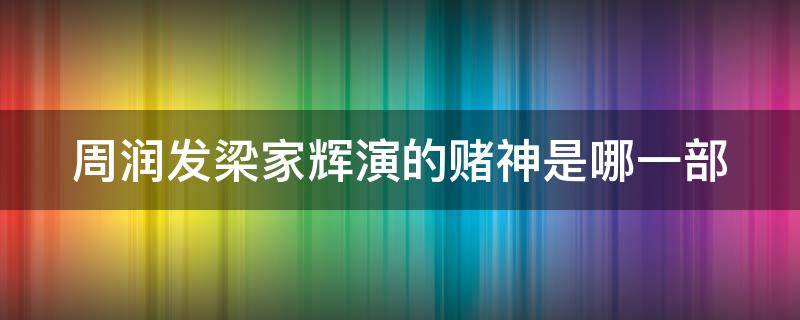 周润发梁家辉演的赌神是哪一部